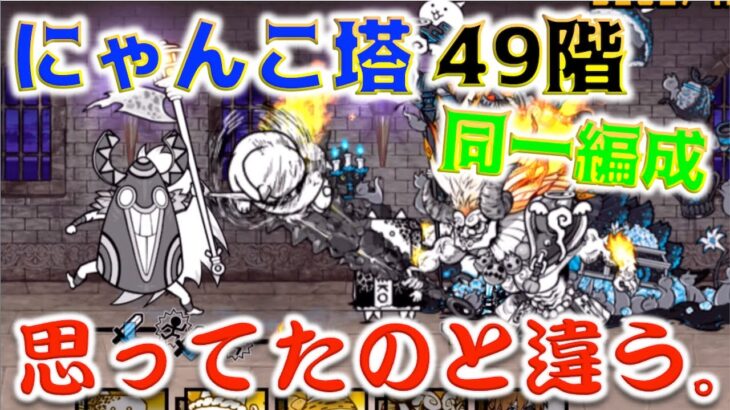 にゃんこ塔 49階

同一編成

思ってたのと違う。